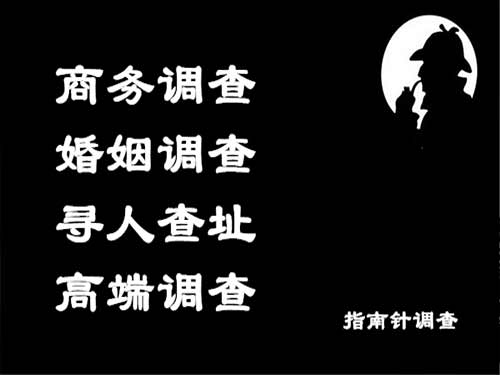 商务调查
婚姻调查
寻人查址
高端调查

指南针调查